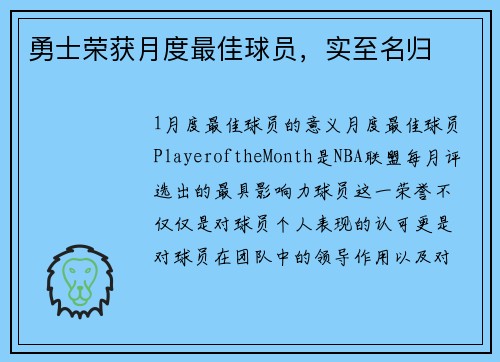 勇士荣获月度最佳球员，实至名归

1月度最佳球员的意义月度最佳球员PlayeroftheMonth是NBA联盟每月评选出的最具影响力球员这一荣誉不仅仅是对球员个人表现的认可更是对球员在团队中的领导作用以及对